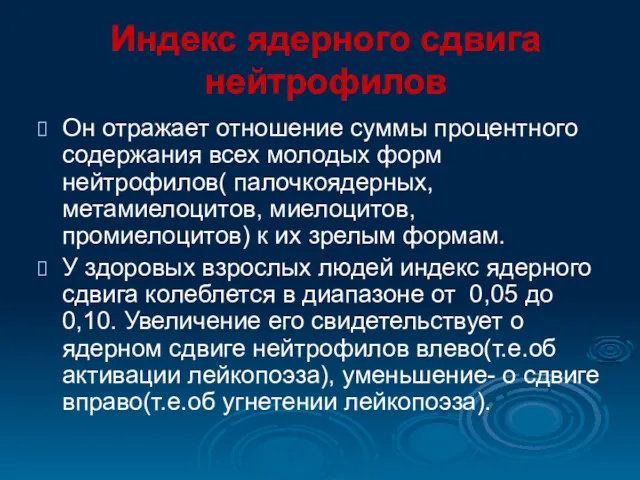 Индекс ядерного сдвига нейтрофилов

Он отражает отношение суммы процентного содержания всех молодых форм нейтрофилов( палочкоядерных, метамиелоцитов, миелоцитов, промиелоцитов) к их зрелым формам.

У здоровых взрослых людей индекс ядерного сдвига колеблется в диапазоне от 0,05 до 0,10. Увеличение его свидетельствует о ядерном сдвиге нейтрофилов влево(т.е.об активации лейкопоэза), уменьшение- о сдвиге вправо(т.е.об угнетении лейкопоэза).